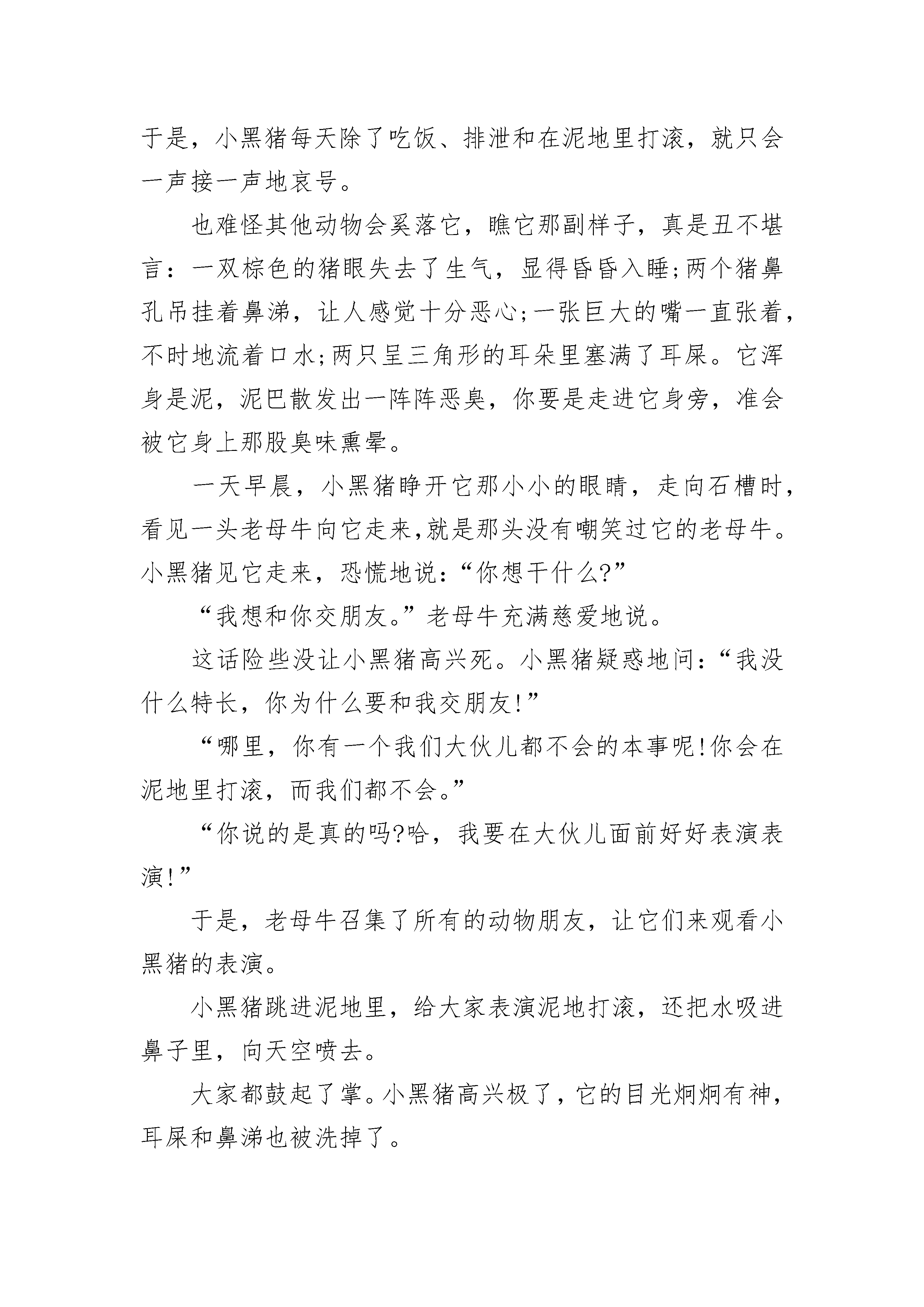 于是，小黑猪每天除了吃饭、排泄和在泥地里打滚，就只会一声接一声地哀号。

也难怪其他动物会奚落它，瞧它那副样子，真是丑不堪言：一双棕色的猪眼失去了生气，显得昏昏入睡;两个猪鼻孔吊挂着鼻涕，让人感觉十分恶心;一张巨大的嘴一直张着，不时地流着口水;两只呈三角形的耳朵里塞满了耳屎。它浑身是泥，泥巴散发出一阵阵恶臭，你要是走进它身旁，准会被它身上那股臭味熏晕。

一天早晨，小黑猪睁开它那小小的眼睛，走向石槽时，看见一头老母牛向它走来,就是那头没有嘲笑过它的老母牛。小黑猪见它走来，恐慌地说：“你想干什么?”

“我想和你交朋友。”老母牛充满慈爱地说。

这话险些没让小黑猪高兴死。小黑猪疑惑地问：“我没什么特长，你为什么要和我交朋友!”

“哪里，你有一个我们大伙儿都不会的本事呢!你会在泥地里打滚，而我们都不会。”

“你说的是真的吗?哈，我要在大伙儿面前好好表演表演!”

于是，老母牛召集了所有的动物朋友，让它们来观看小黑猪的表演。

小黑猪跳进泥地里，给大家表演泥地打滚，还把水吸进鼻子里，向天空喷去。

大家都鼓起了掌。小黑猪高兴极了，它的目光炯炯有神，耳屎和鼻涕也被洗掉了。